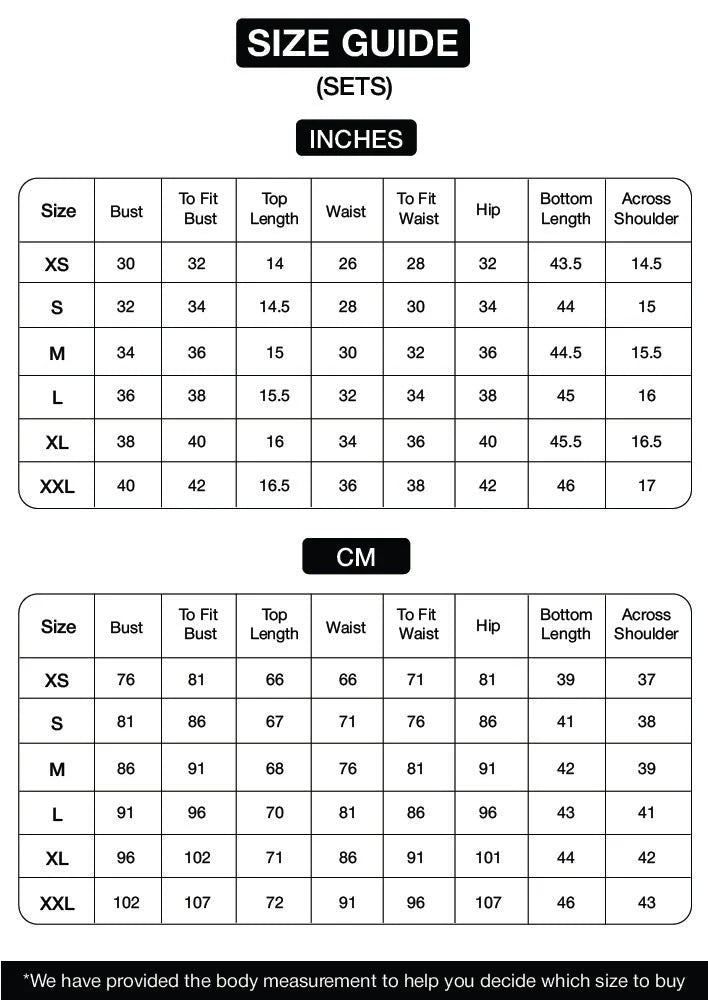 SIZE GUIDE
(SETS)

INCHES

| Size | Bust | To Fit Bust | Top Length | Waist | To Fit Waist | Hip | Bottom Length | Across Shoulder |
|---|---|---|---|---|---|---|---|---|
| XS | 30 | 32 | 14 | 26 | 28 | 32 | 43.5 | 14.5 |
| S | 32 | 34 | 14.5 | 28 | 30 | 34 | 44 | 15 |
| M | 34 | 36 | 15 | 30 | 32 | 36 | 44.5 | 15.5 |
| L | 36 | 38 | 15.5 | 32 | 34 | 38 | 45 | 16 |
| XL | 38 | 40 | 16 | 34 | 36 | 40 | 45.5 | 16.5 |
| XXL | 40 | 42 | 16.5 | 36 | 38 | 42 | 46 | 17 |

CM

| Size | Bust | To Fit Bust | Top Length | Waist | To Fit Waist | Hip | Bottom Length | Across Shoulder |
|---|---|---|---|---|---|---|---|---|
| XS | 76 | 81 | 66 | 66 | 71 | 81 | 39 | 37 |
| S | 81 | 86 | 67 | 71 | 76 | 86 | 41 | 38 |
| M | 86 | 91 | 68 | 76 | 81 | 91 | 42 | 39 |
| L | 91 | 96 | 70 | 81 | 86 | 96 | 43 | 41 |
| XL | 96 | 102 | 71 | 86 | 91 | 101 | 44 | 42 |
| XXL | 102 | 107 | 72 | 91 | 96 | 107 | 46 | 43 |

*We have provided the body measurement to help you decide which size to buy